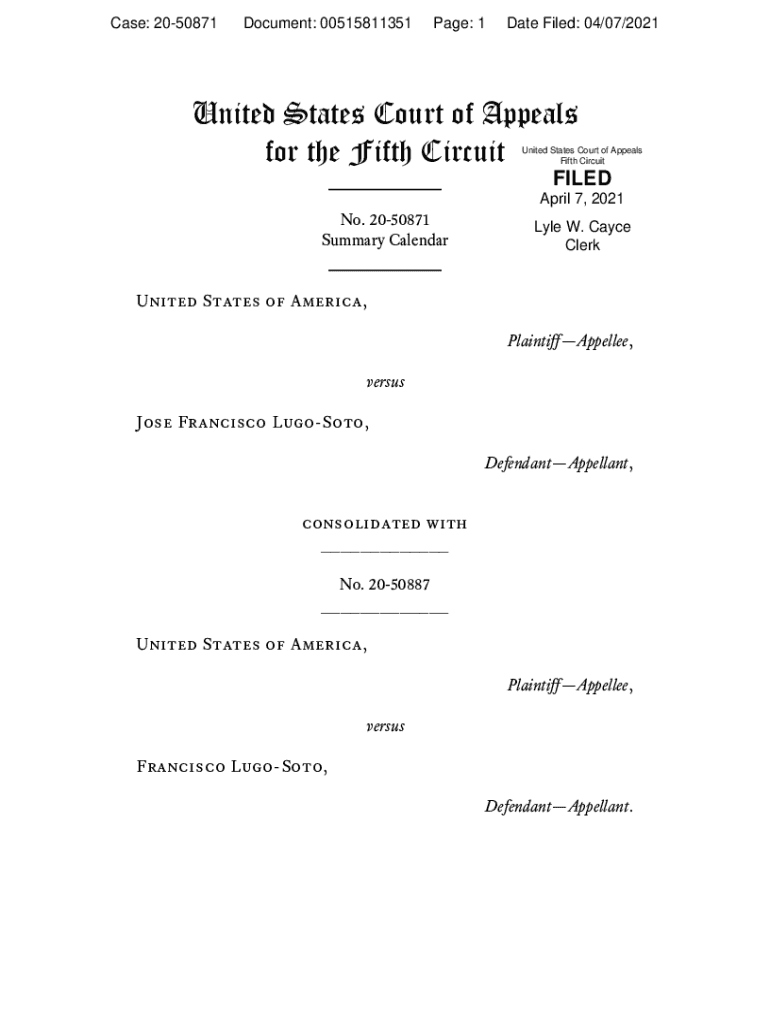 Case: 20-50871 Document: 00515811351 Page: 1 Date Filed: 04/07/2021

United States Court of Appeals
for the Fifth Circuit

United States Court of Appeals
Fifth Circuit

FILED

April 7, 2021

Lyle W. Cayce
Clerk

No. 20-50871
Summary Calendar

United States of America,

Plaintiff—Appellee,

versus

Jose Francisco Lugo-Soto,

Defendant—Appellant,

consolidated with

No. 20-50887

United States of America,

Plaintiff—Appellee,

versus

Francisco Lugo-Soto,

Defendant—Appellant.